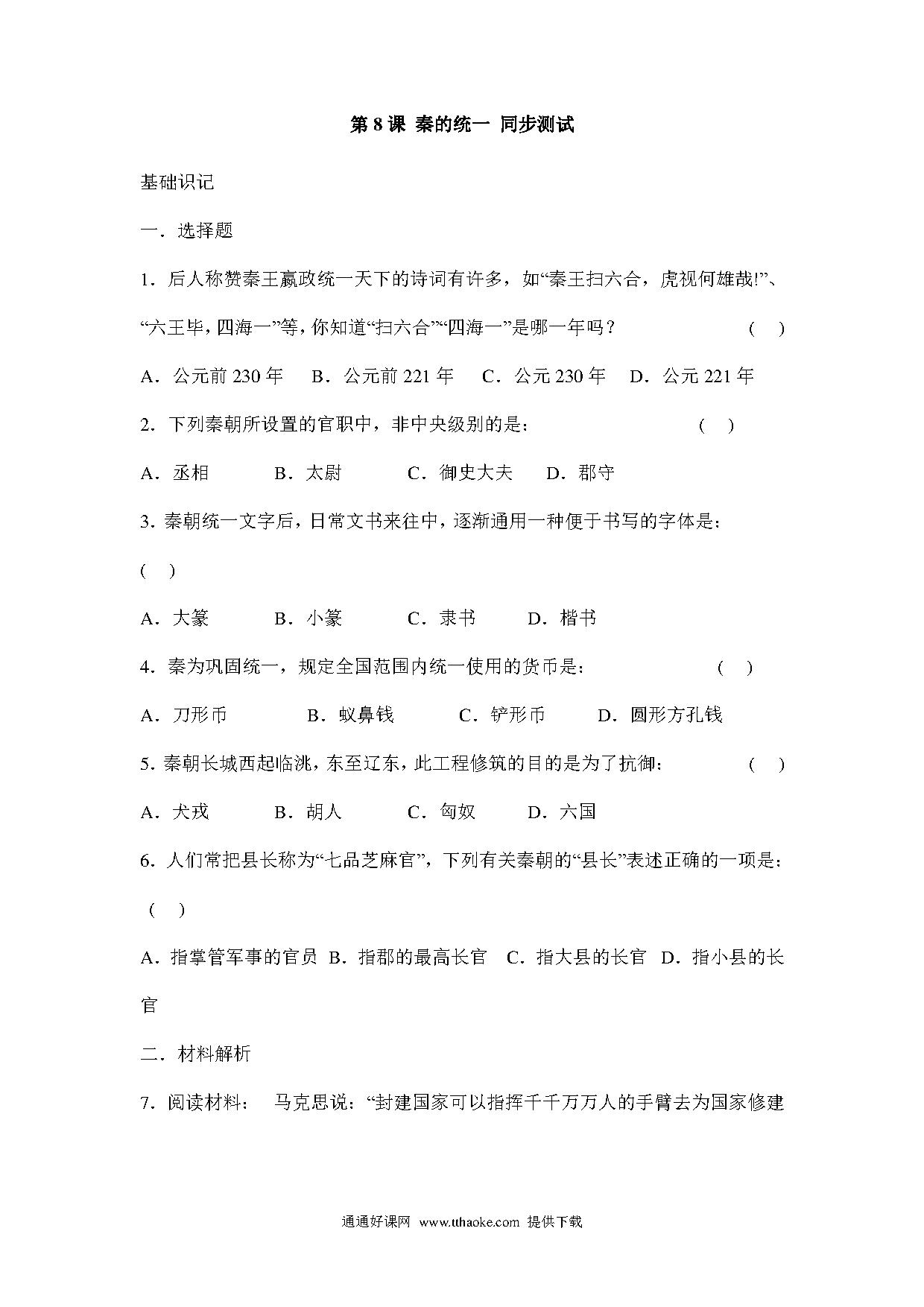 第 8 课 秦的统一 同步测试

基础识记

一．选择题

1．后人称赞秦王嬴政统一天下的诗词有许多，如“秦王扫六合，虎视何雄哉!”、“六王毕，四海一”等，你知道“扫六合”“四海一”是哪一年吗？ ( )

A．公元前 230 年 B．公元前 221 年 C．公元 230 年 D．公元 221 年

2．下列秦朝所设置的官职中，非中央级别的是： ( )

A．丞相 B．太尉 C．御史大夫 D．郡守

3．秦朝统一文字后，日常文书来往中，逐渐通用一种便于书写的字体是： ( )

A．大篆 B．小篆 C．隶书 D．楷书

4．秦为巩固统一，规定全国范围内统一使用的货币是： ( )

A．刀形币 B．蚁鼻钱 C．铲形币 D．圆形方孔钱

5．秦朝长城西起临洮，东至辽东，此工程修筑的目的是为了抗御： ( )

A．犬戎 B．胡人 C．匈奴 D．六国

6．人们常把县长称为“七品芝麻官”，下列有关秦朝的“县长”表述正确的一项是： ( )

A．指掌管军事的官员 B．指郡的最高长官 C．指大县的长官 D．指小县的长官

二．材料解析

7．阅读材料： 马克思说：“封建国家可以指挥千千万万人的手臂去为国家修建

通通好课网 www.tthaoke.com 提供下载